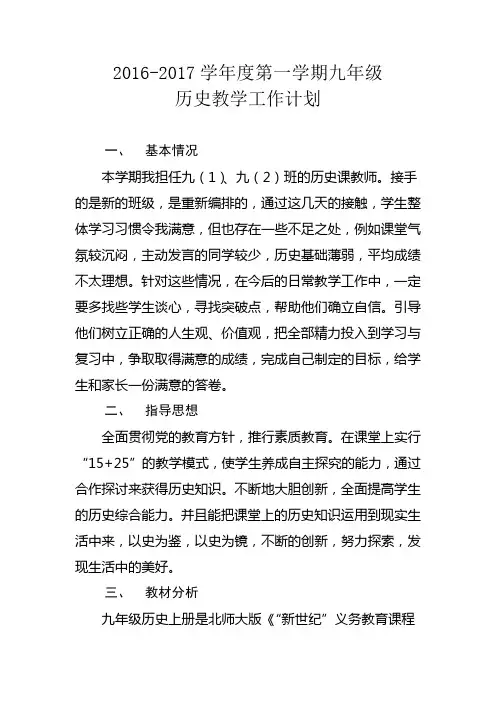 2016-2017 学年度第一学期九年级
历史教学工作计划

一、 基本情况

本学期我担任九（1）、九（2）班的历史课教师。接手的是新的班级，是重新编排的，通过这几天的接触，学生整体学习习惯令我满意，但也存在一些不足之处，例如课堂气氛较沉闷，主动发言的同学较少，历史基础薄弱，平均成绩不太理想。针对这些情况，在今后的日常教学工作中，一定要多找些学生谈心，寻找突破点，帮助他们确立自信。引导他们树立正确的人生观、价值观，把全部精力投入到学习与复习中，争取取得满意的成绩，完成自己制定的目标，给学生和家长一份满意的答卷。

二、 指导思想

全面贯彻党的教育方针，推行素质教育。在课堂上实行“15+25”的教学模式，使学生养成自主探究的能力，通过合作探讨来获得历史知识。不断地大胆创新，全面提高学生的历史综合能力。并且能把课堂上的历史知识运用到现实生活中来，以史为鉴，以史为镜，不断的创新，努力探索，发现生活中的美好。

三、 教材分析

九年级历史上册是北师大版《“新世纪”义务教育课程